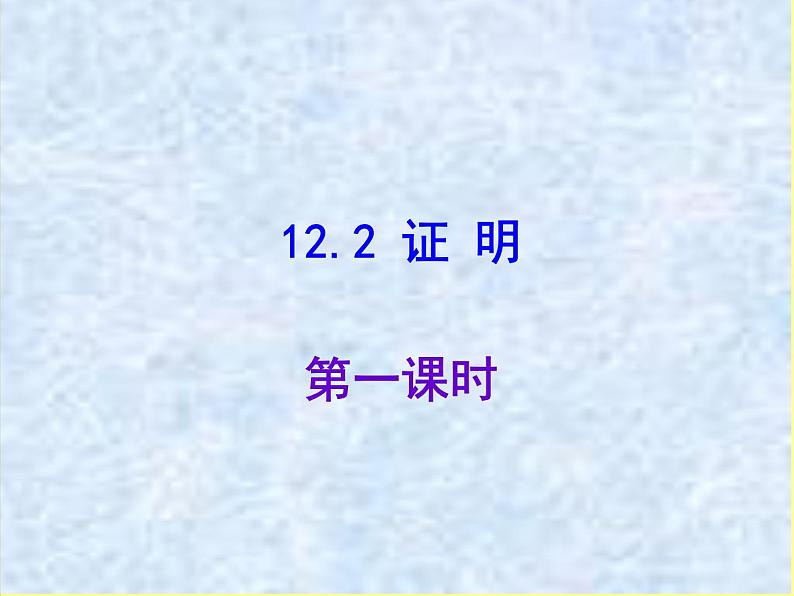 12.2 证 明

第一课时